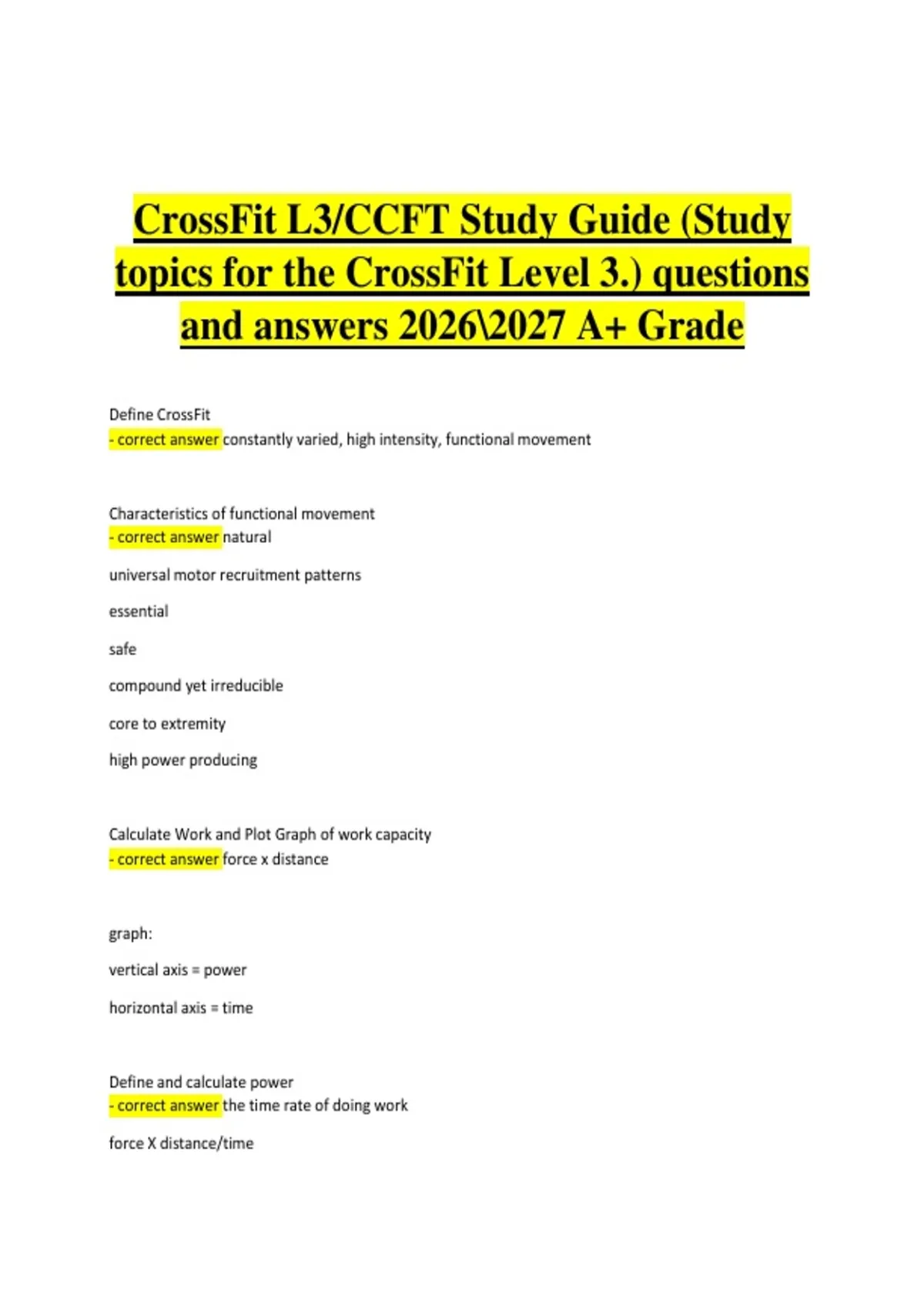 CrossFit L3/CCFT Study Guide (Study topics for the CrossFit Level 3.) questions and answers 2026\2027 A+ Grade

Define CrossFit
- correct answer constantly varied, high intensity, functional movement

Characteristics of functional movement
- correct answer natural

universal motor recruitment patterns

essential

safe

compound yet irreducible

core to extremity

high power producing

Calculate Work and Plot Graph of work capacity
- correct answer force x distance

graph:

vertical axis = power

horizontal axis = time

Define and calculate power
- correct answer the time rate of doing work

force X distance/time